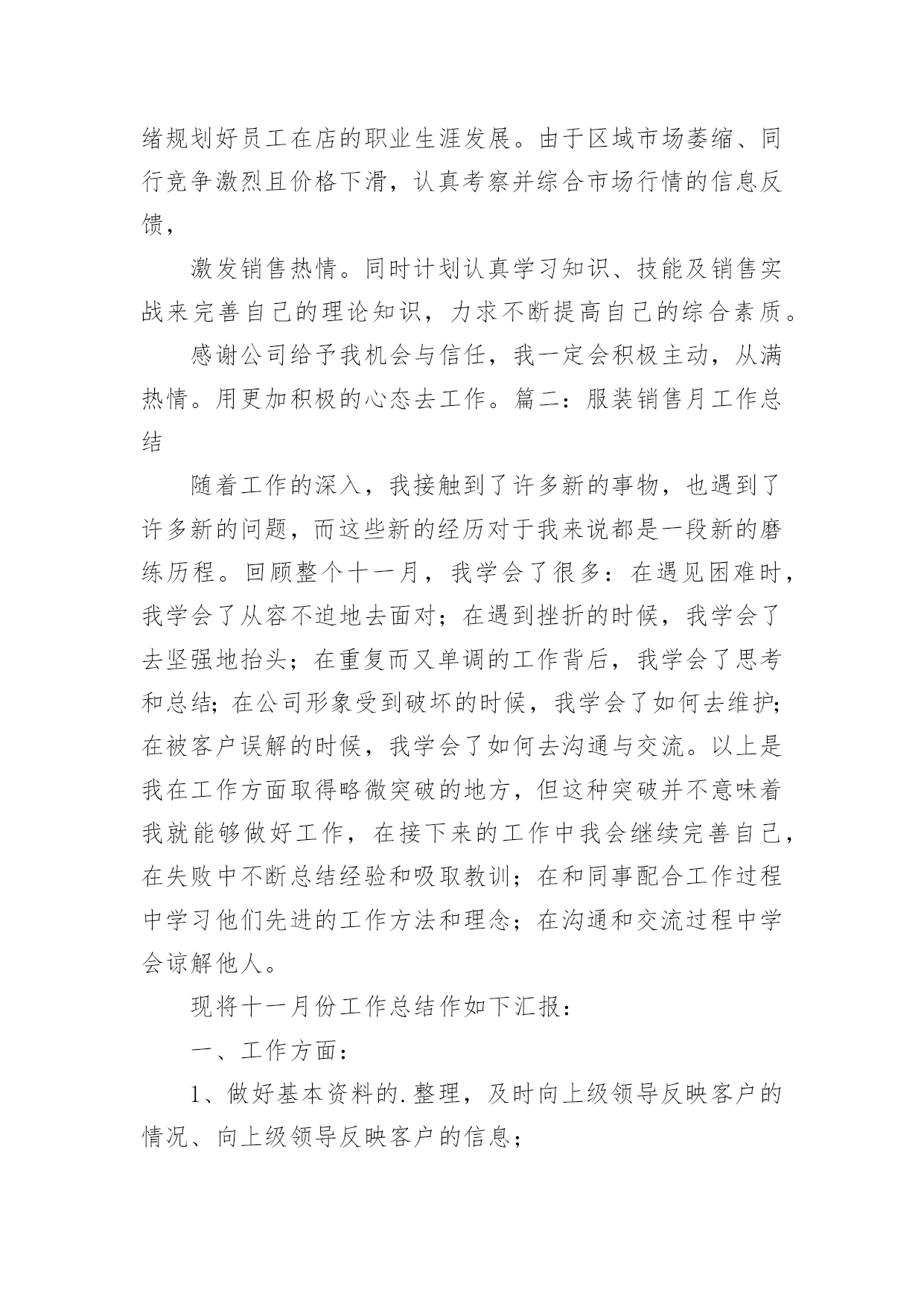 绪规划好员工在店的职业生涯发展。由于区域市场萎缩、同行竞争激烈且价格下滑，认真考察并综合市场行情的信息反馈，

激发销售热情。同时计划认真学习知识、技能及销售实战来完善自己的理论知识，力求不断提高自己的综合素质。

感谢公司给予我机会与信任，我一定会积极主动，从满热情。用更加积极的心态去工作。篇二：服装销售月工作总结

随着工作的深入，我接触到了许多新的事物，也遇到了许多新的问题，而这些新的经历对于我来说都是一段新的磨练历程。回顾整个十一月，我学会了很多：在遇见困难时，我学会了从容不迫地去面对；在遇到挫折的时候，我学会了去坚强地抬头；在重复而又单调的工作背后，我学会了思考和总结；在公司形象受到破坏的时候，我学会了如何去维护；在被客户误解的时候，我学会了如何去沟通与交流。以上是我在工作方面取得略微突破的地方，但这种突破并不意味着我就能够做好工作，在接下来的工作中我会继续完善自己，在失败中不断总结经验和吸取教训；在和同事配合工作过程中学习他们先进的工作方法和理念；在沟通和交流过程中学会谅解他人。

现将十一月份工作总结作如下汇报：

一、工作方面：

1、做好基本资料的.整理，及时向上级领导反映客户的情况、向上级领导反映客户的信息；